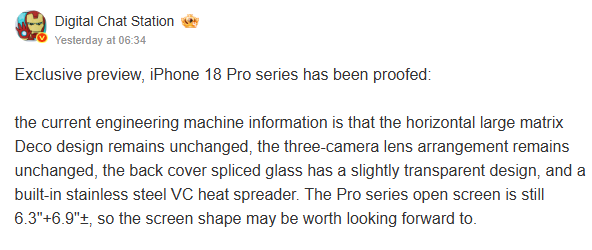 Digital Chat Station
Yesterday at 06:34

Exclusive preview, iPhone 18 Pro series has been proofed:

the current engineering machine information is that the horizontal large matrix Deco design remains unchanged, the three-camera lens arrangement remains unchanged, the back cover spliced glass has a slightly transparent design, and a built-in stainless steel VC heat spreader. The Pro series open screen is still 6.3"+6.9"±, so the screen shape may be worth looking forward to.